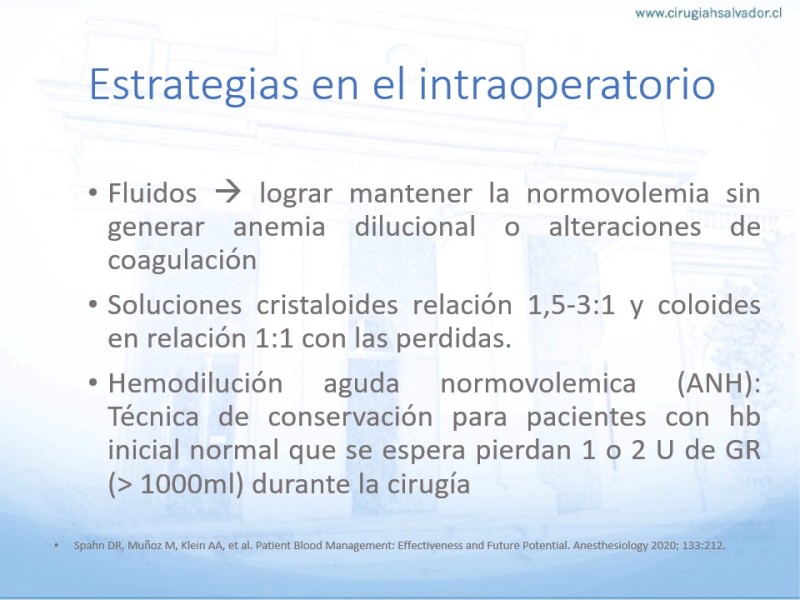 www.cirugiahsalvador.cl

Estrategias en el intraoperatorio

• Fluidos → lograr mantener la normovolemia sin generar anemia dilucional o alteraciones de coagulación

• Soluciones cristaloides relación 1,5-3:1 y coloides en relación 1:1 con las perdidas.

• Hemodilución aguda normovolemica (ANH): Técnica de conservación para pacientes con hb inicial normal que se espera pierdan 1 o 2 U de GR (> 1000ml) durante la cirugía

• Spahn DR, Muñoz M, Klein AA, et al. Patient Blood Management: Effectiveness and Future Potential. Anesthesiology 2020; 133:212.